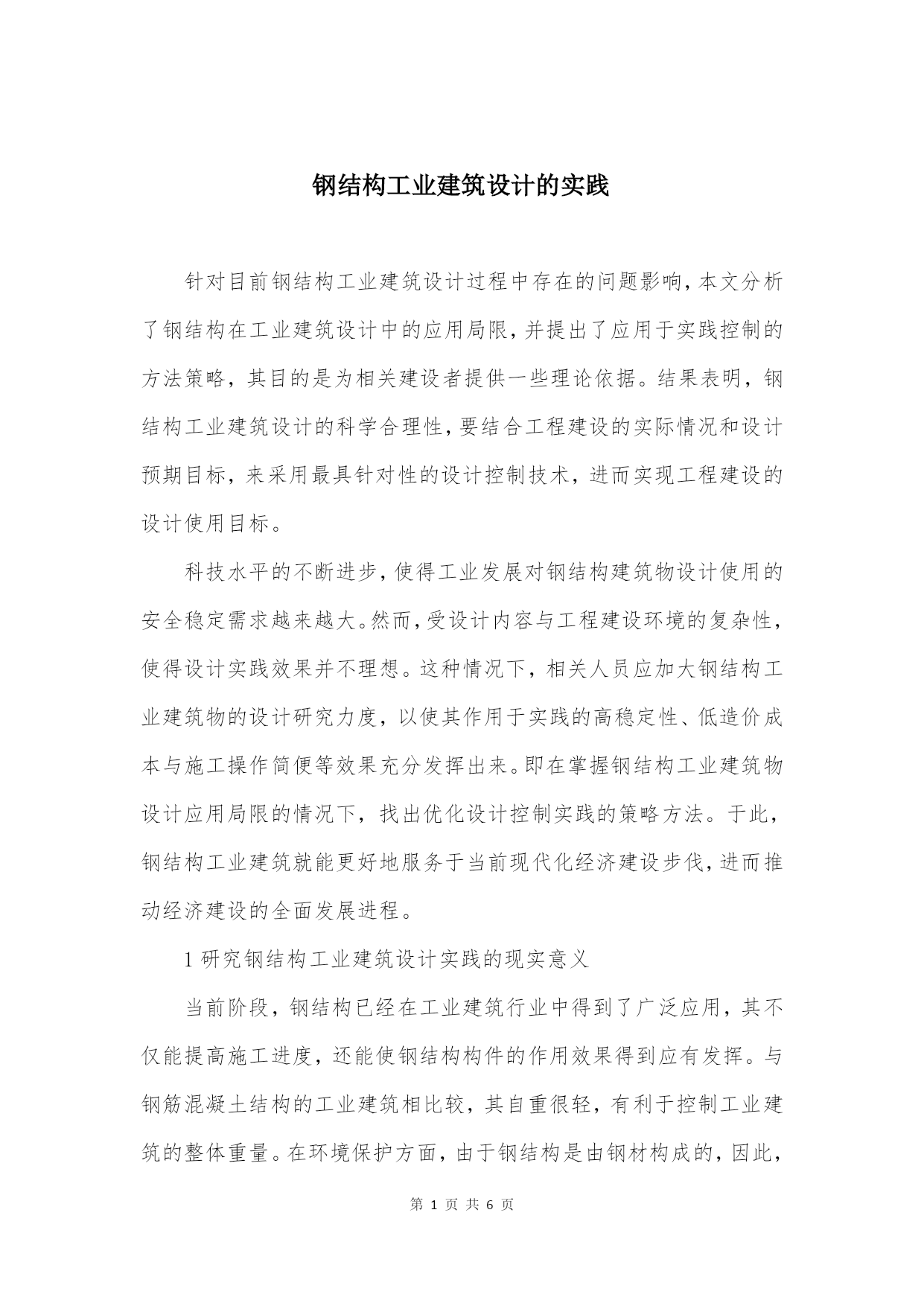 钢结构工业建筑设计的实践

针对目前钢结构工业建筑设计过程中存在的问题影响，本文分析了钢结构在工业建筑设计中的应用局限，并提出了应用于实践控制的方法策略，其目的是为相关建设者提供一些理论依据。结果表明，钢结构工业建筑设计的科学合理性，要结合工程建设的实际情况和设计预期目标，来采用最具针对性的设计控制技术，进而实现工程建设的设计使用目标。

科技水平的不断进步，使得工业发展对钢结构建筑物设计使用的安全稳定需求越来越大。然而，受设计内容与工程建设环境的复杂性，使得设计实践效果并不理想。这种情况下，相关人员应加大钢结构工业建筑物的设计研究力度，以使其作用于实践的高稳定性、低造价成本与施工操作简便等效果充分发挥出来。即在掌握钢结构工业建筑物设计应用局限的情况下，找出优化设计控制实践的策略方法。于此，钢结构工业建筑就能更好地服务于当前现代化经济建设步伐，进而推动经济建设的全面发展进程。

1 研究钢结构工业建筑设计实践的现实意义

当前阶段，钢结构已经在工业建筑行业中得到了广泛应用，其不仅能提高施工进度，还能使钢结构构件的作用效果得到应有发挥。与钢筋混凝土结构的工业建筑相比较，其自重很轻，有利于控制工业建筑的整体重量。在环境保护方面，由于钢结构是由钢材构成的，因此，

第 1 页 共 6 页